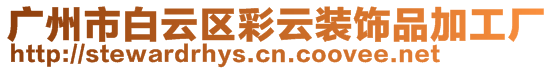 广州市白云区彩云装饰品加工厂
http://stewardrhys.cn.coovee.net